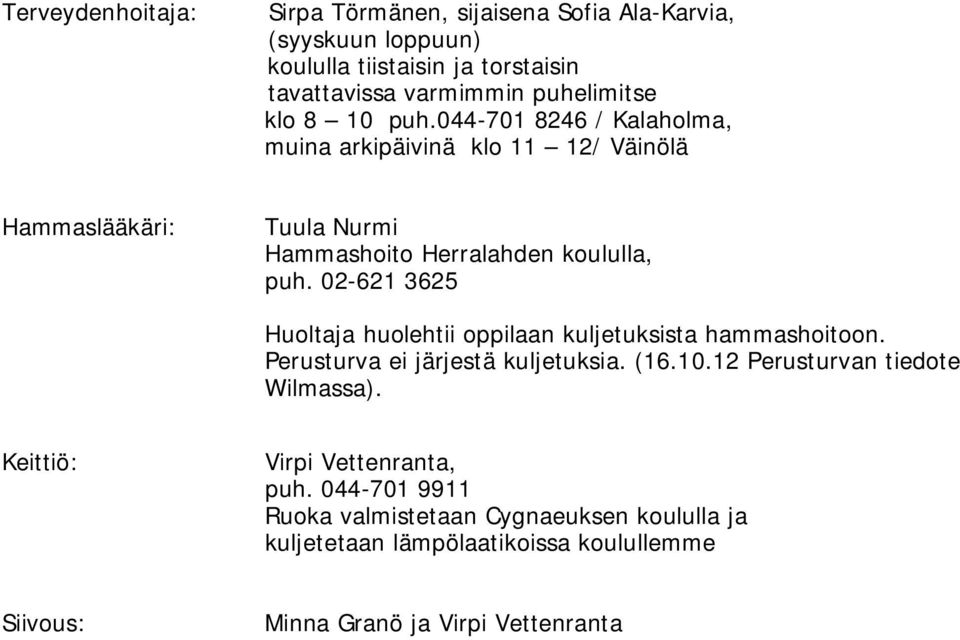 Terveydenhoitaja: Sirpa Törmänen, sijaisena Sofia Ala-Karvia, (syyskuun loppuun) koululla tiistaisin ja torstaisin tavattavissa varmimmin puhelimitse klo 8 – 10 puh.044-701 8246 / Kalaholma, muina arkipäivinä klo 11 – 12/ Väinölä

Hammaslääkäri: Tuula Nurmi Hammashoito Herralahden koululla, puh. 02-621 3625

Huoltaja huolehtii oppilaan kuljetuksista hammashoitoon. Perusturva ei järjestä kuljetuksia. (16.10.12 Perusturvan tiedote Wilmassa).

Keittiö: Virpi Vettenranta, puh. 044-701 9911 Ruoka valmistetaan Cygnaeuksen koululla ja kuljetetaan lämpölaatikoissa koulullemme

Siivous: Minna Granö ja Virpi Vettenranta